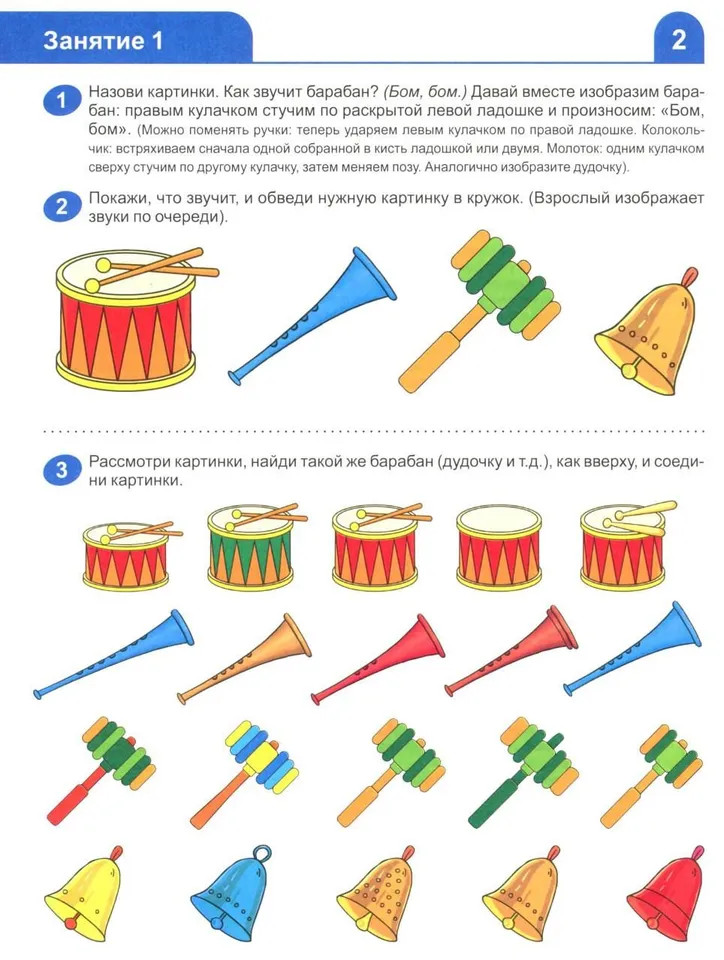 Занятие 1

2

1 Назови картинки. Как звучит барабан? (Бом, бом.) Давай вместе изобразим барабан: правым кулачком стучим по раскрытой левой ладошке и произносим: «Бом, бом». (Можно поменять ручки: теперь ударяем левым кулачком по правой ладошке. Колокольчик: встряхиваем сначала одной собранной в кисть ладошкой или двумя. Молоток: одним кулачком сверху стучим по другому кулачку, затем меняем позу. Аналогично изобразите дудочку).

2 Покажи, что звучит, и обведи нужную картинку в кружок. (Взрослый изображает звуки по очереди).

3 Рассмотри картинки, найди такой же барабан (дудочку и т.д.), как вверху, и соедини картинки.